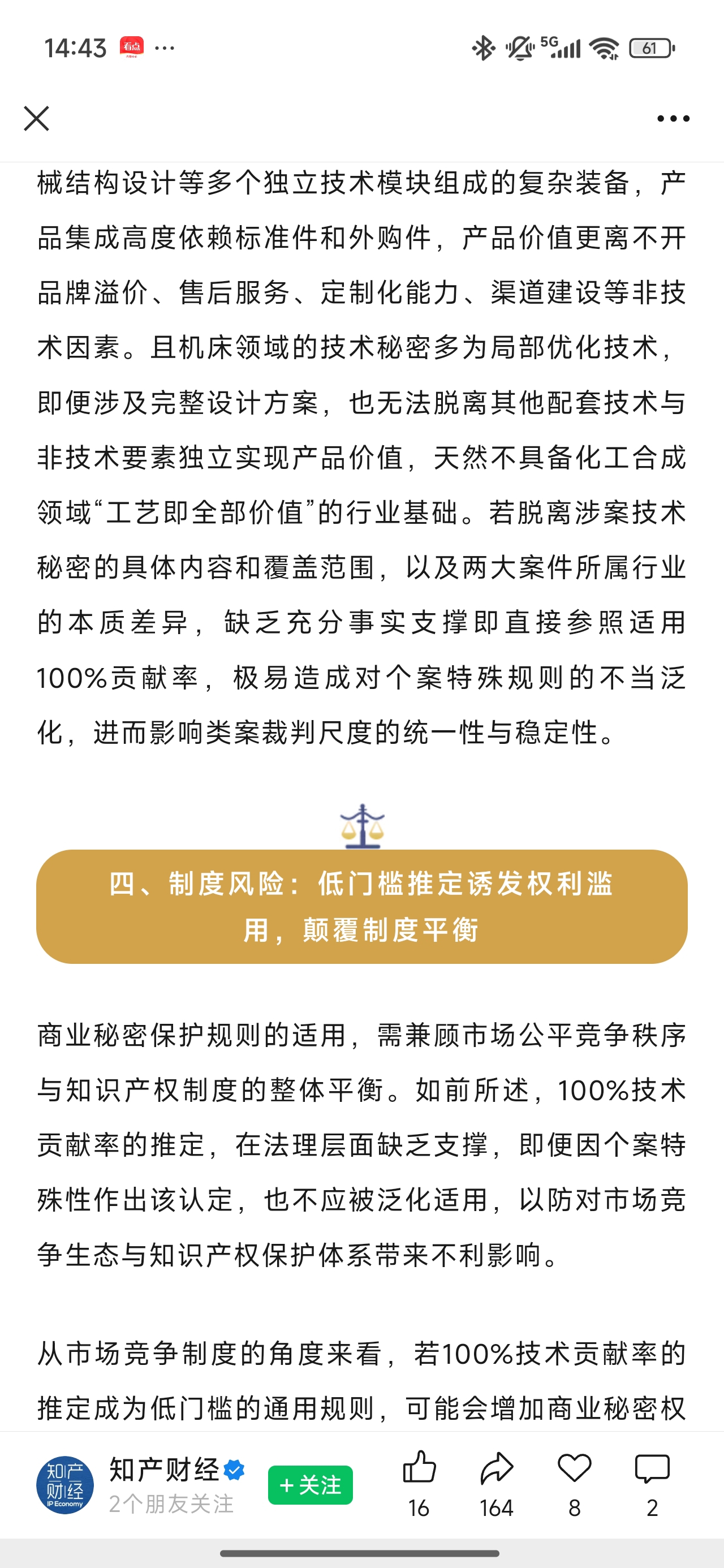 14:43 看点 ···

5G 61

械结构设计等多个独立技术模块组成的复杂装备，产品集成高度依赖标准件和外购件，产品价值更离不开品牌溢价、售后服务、定制化能力、渠道建设等非技术因素。且机床领域的技术秘密多为局部优化技术，即便涉及完整设计方案，也无法脱离其他配套技术与非技术要素独立实现产品价值，天然不具备化工合成领域“工艺即全部价值”的行业基础。若脱离涉案技术秘密的具体内容和覆盖范围，以及两大案件所属行业的本质差异，缺乏充分事实支撑即直接参照适用100%贡献率，极易造成对个案特殊规则的不当泛化，进而影响类案裁判尺度的统一性与稳定性。

四、制度风险：低门槛推定诱发权利滥用，颠覆制度平衡

商业秘密保护规则的适用，需兼顾市场公平竞争秩序与知识产权制度的整体平衡。如前所述，100%技术贡献率的推定，在法理层面缺乏支撑，即便因个案特殊性作出该认定，也不应被泛化适用，以防对市场竞争生态与知识产权保护体系带来不利影响。

从市场竞争制度的角度来看，若100%技术贡献率的推定成为低门槛的通用规则，可能会增加商业秘密权

知产财经 IP Economy
知产财经
2个朋友关注
+关注
16
164
8
2